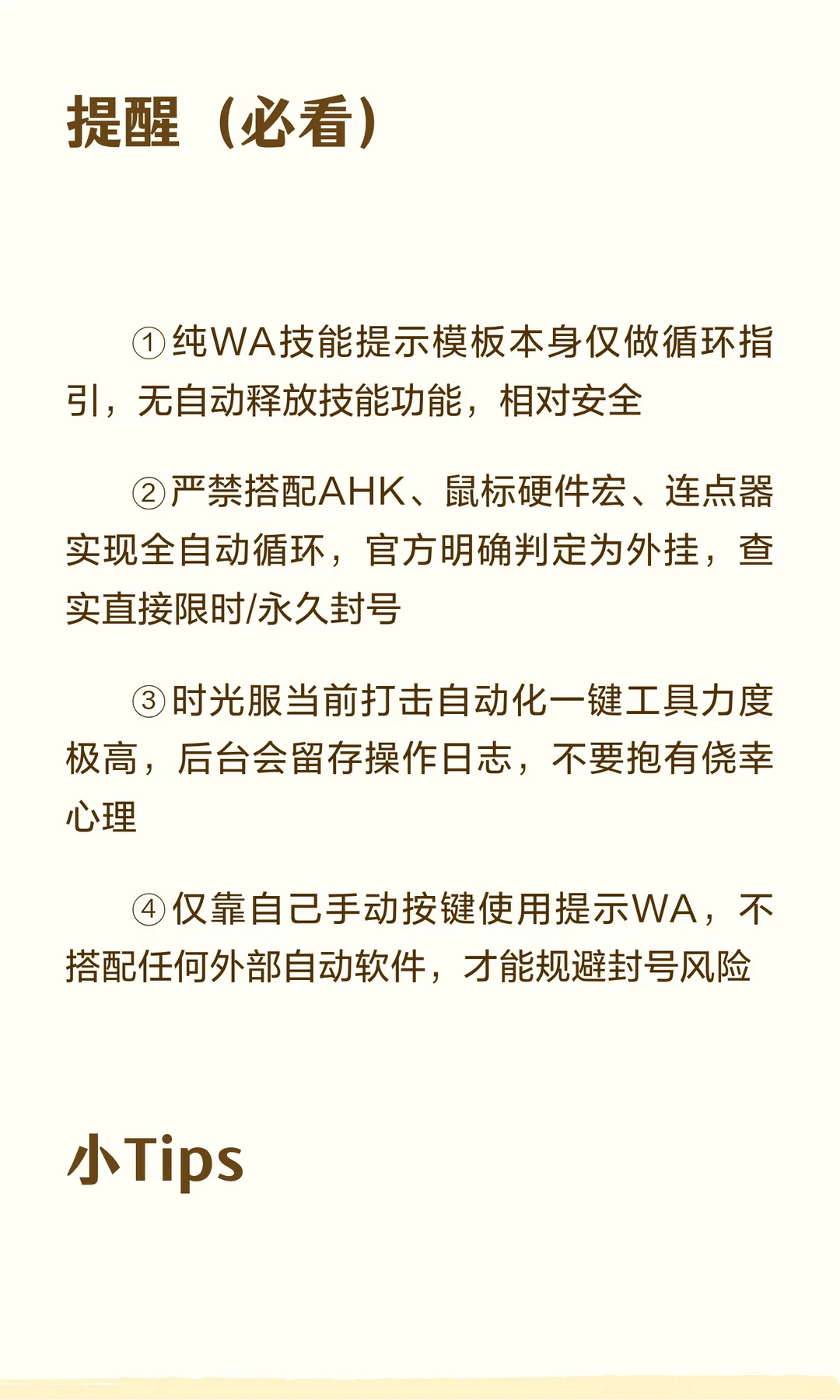 提醒（必看）

①纯WA技能提示模板本身仅做循环指引，无自动释放技能功能，相对安全

②严禁搭配AHK、鼠标硬件宏、连点器实现全自动循环，官方明确判定为外挂，查实直接限时/永久封号

③时光服当前打击自动化一键工具力度极高，后台会留存操作日志，不要抱有侥幸心理

④仅靠自己手动按键使用提示WA，不搭配任何外部自动软件，才能规避封号风险

小Tips